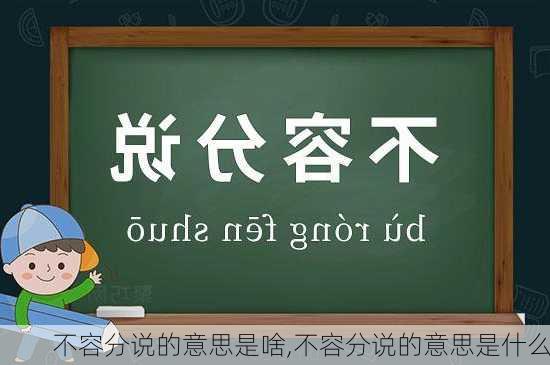 不容分说

bù róng fēn shuō

不容分说的意思是啥,不容分说的意思是什么